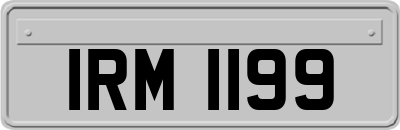 IRM 1199